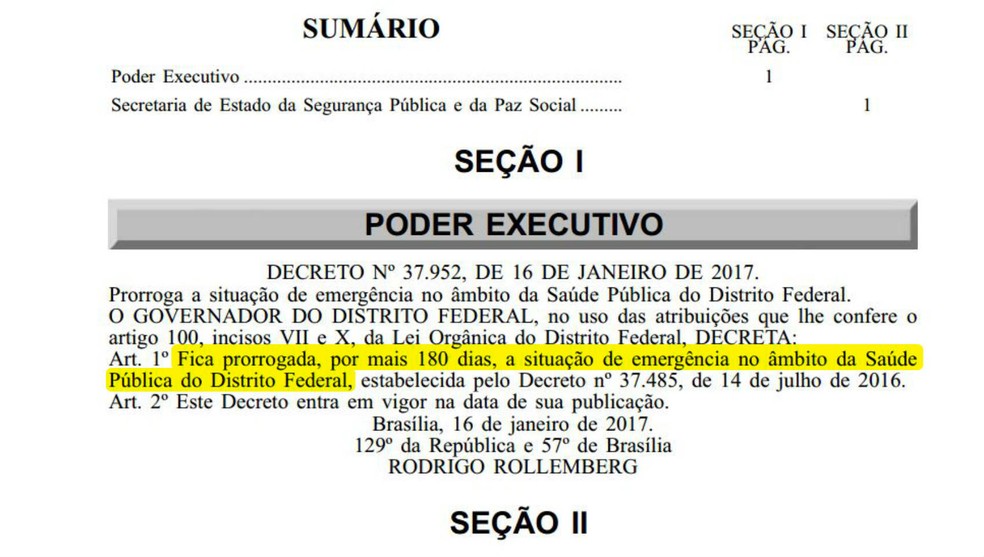 SUMÁRIO

SEÇÃO I PÁG. SEÇÃO II PÁG.

Poder Executivo 1

Secretaria de Estado da Segurança Pública e da Paz Social 1

SEÇÃO I

PODER EXECUTIVO

DECRETO Nº 37.952, DE 16 DE JANEIRO DE 2017.

Prorroga a situação de emergência no âmbito da Saúde Pública do Distrito Federal.

O GOVERNADOR DO DISTRITO FEDERAL, no uso das atribuições que lhe confere o artigo 100, incisos VII e X, da Lei Orgânica do Distrito Federal, DECRETA:

Art. 1º Fica prorrogada, por mais 180 dias, a situação de emergência no âmbito da Saúde Pública do Distrito Federal, estabelecida pelo Decreto nº 37.485, de 14 de julho de 2016.

Art. 2º Este Decreto entra em vigor na data de sua publicação.

Brasília, 16 de janeiro de 2017.
129º da República e 57º de Brasília
RODRIGO ROLLEMBERG

SEÇÃO II